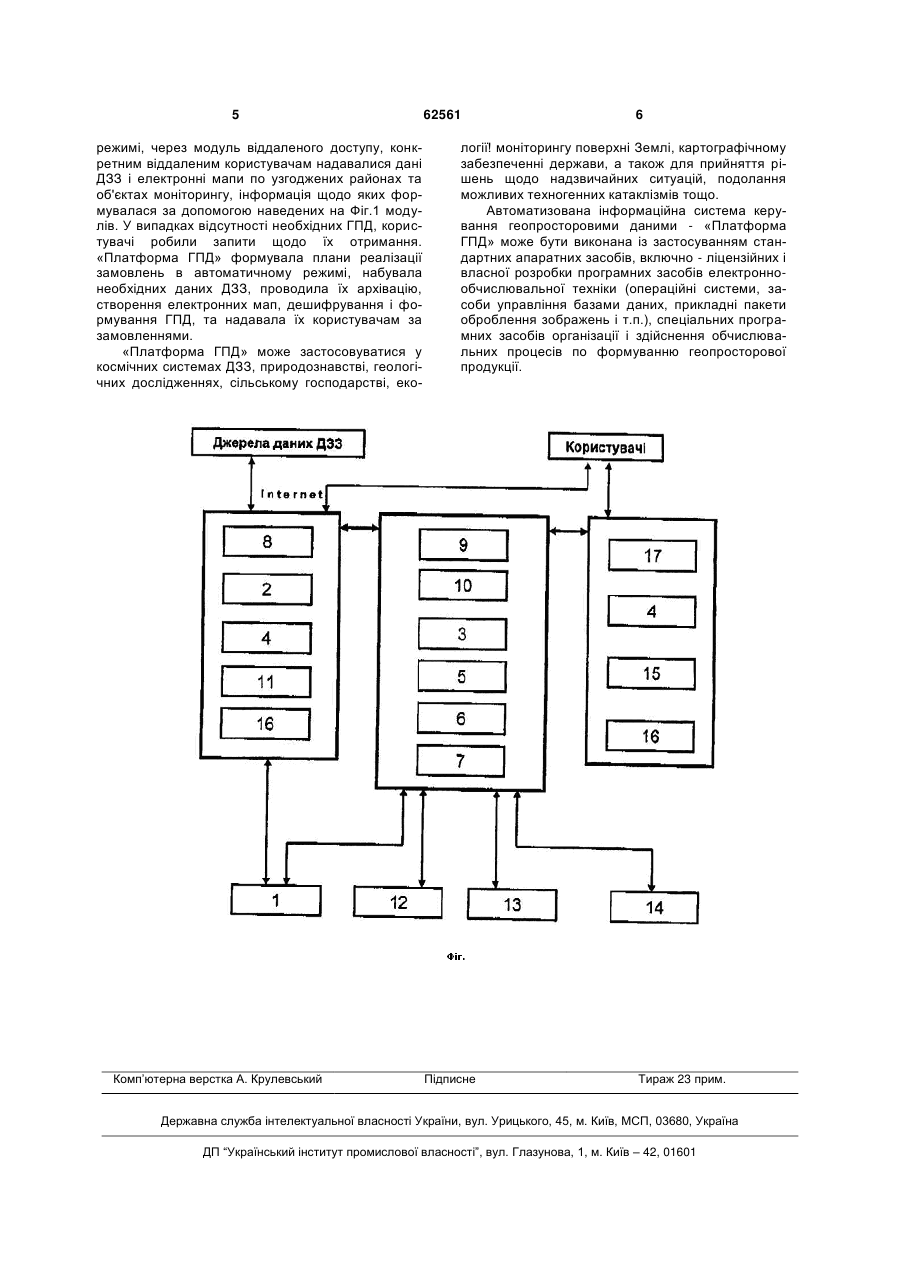 5 62561 6

режимі, через модуль віддаленого доступу, конкретним віддаленим користувачам надавалися дані ДЗЗ і електронні мапи по узгоджених районах та об'єктах моніторингу, інформація щодо яких формувалася за допомогою наведених на Фіг.1 модулів. У випадках відсутності необхідних ГПД, користувачі робили запити щодо їх отримання. «Платформа ГПД» формувала плани реалізації замовлень в автоматичному режимі, набувала необхідних даних ДЗЗ, проводила їх архівацію, створення електронних мап, дешифрування і формування ГПД, та надавала їх користувачам за замовленнями.

«Платформа ГПД» може застосовуватися у космічних системах ДЗЗ, природознавстві, геологічних дослідженнях, сільському господарстві, екології! моніторингу поверхні Землі, картографічному забезпеченні держави, а також для прийняття рішень щодо надзвичайних ситуацій, подолання можливих техногенних катаклізмів тощо.

Автоматизована інформаційна система керування геопросторовими даними - «Платформа ГПД» може бути виконана із застосуванням стандартних апаратних засобів, включно - ліцензійних і власної розробки програмних засобів електронно-обчислювальної техніки (операційні системи, засоби управління базами даних, прикладні пакети оброблення зображень і т.п.), спеціальних програмних засобів організації і здійснення обчислювальних процесів по формуванню геопросторової продукції.

Джерела даних ДЗЗ
Користувачі
Internet
8
2
4
11
16
9
10
3
5
6
7
17
4
15
16
1
12
13
14

Фіг.

Комп'ютерна верстка А. Крулевський Підписне Тираж 23 прим.

Державна служба інтелектуальної власності України, вул. Урицького, 45, м. Київ, МСП, 03680, Україна

ДП "Український інститут промислової власності", вул. Глазунова, 1, м. Київ – 42, 01601